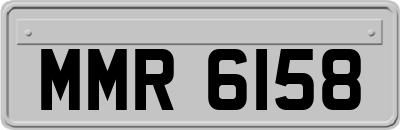 MMR 6158